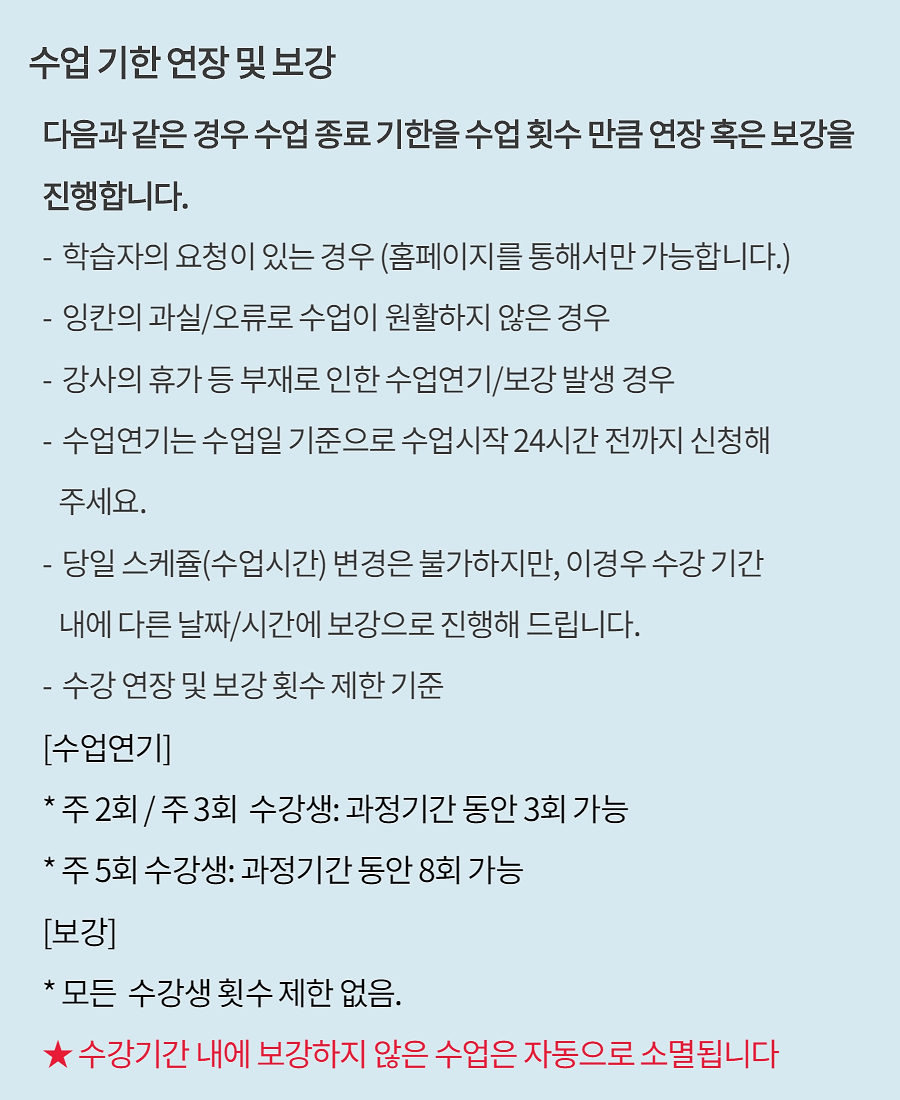 수업 기한 연장 및 보강

다음과 같은 경우 수업 종료 기한을 수업 횟수 만큼 연장 혹은 보강을 진행합니다.

- 학습자의 요청이 있는 경우 (홈페이지를 통해서만 가능합니다.)
- 잉칸의 과실/오류로 수업이 원활하지 않은 경우
- 강사의 휴가 등 부재로 인한 수업연기/보강 발생 경우
- 수업연기는 수업일 기준으로 수업시작 24시간 전까지 신청해 주세요.
- 당일 스케쥴(수업시간) 변경은 불가하지만, 이경우 수강 기간 내에 다른 날짜/시간에 보강으로 진행해 드립니다.
- 수강 연장 및 보강 횟수 제한 기준

[수업연기]
* 주 2회 / 주 3회 수강생: 과정기간 동안 3회 가능
* 주 5회 수강생: 과정기간 동안 8회 가능
[보강]
* 모든 수강생 횟수 제한 없음.
★ 수강기간 내에 보강하지 않은 수업은 자동으로 소멸됩니다